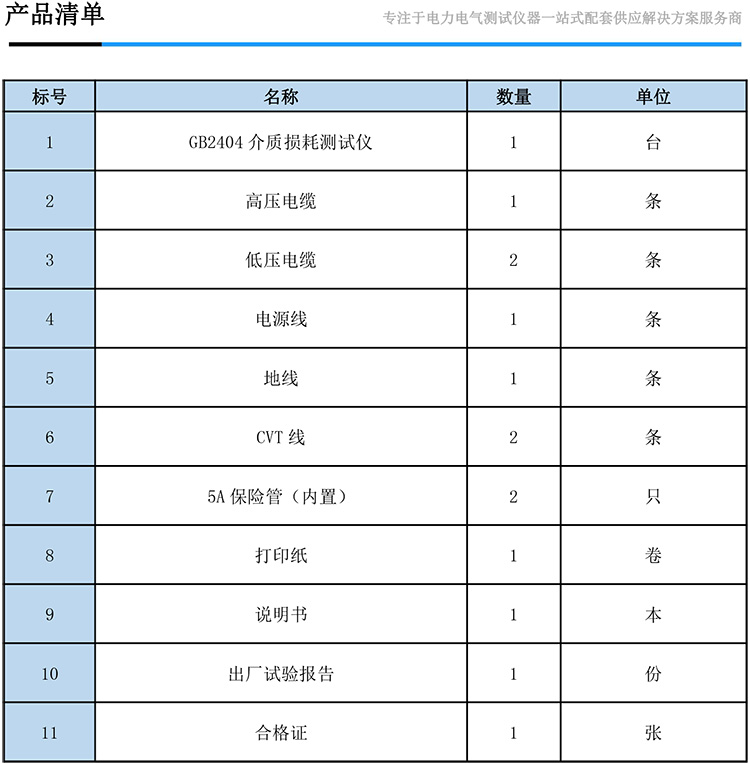 产品清单

专注于电力电气测试仪器一站式配套供应解决方案服务商

| 标号 | 名称 | 数量 | 单位 |
|---|---|---|---|
| 1 | GB2404 介质损耗测试仪 | 1 | 台 |
| 2 | 高压电缆 | 1 | 条 |
| 3 | 低压电缆 | 2 | 条 |
| 4 | 电源线 | 1 | 条 |
| 5 | 地线 | 1 | 条 |
| 6 | CVT 线 | 2 | 条 |
| 7 | 5A 保险管（内置） | 2 | 只 |
| 8 | 打印纸 | 1 | 卷 |
| 9 | 说明书 | 1 | 本 |
| 10 | 出厂试验报告 | 1 | 份 |
| 11 | 合格证 | 1 | 张 |